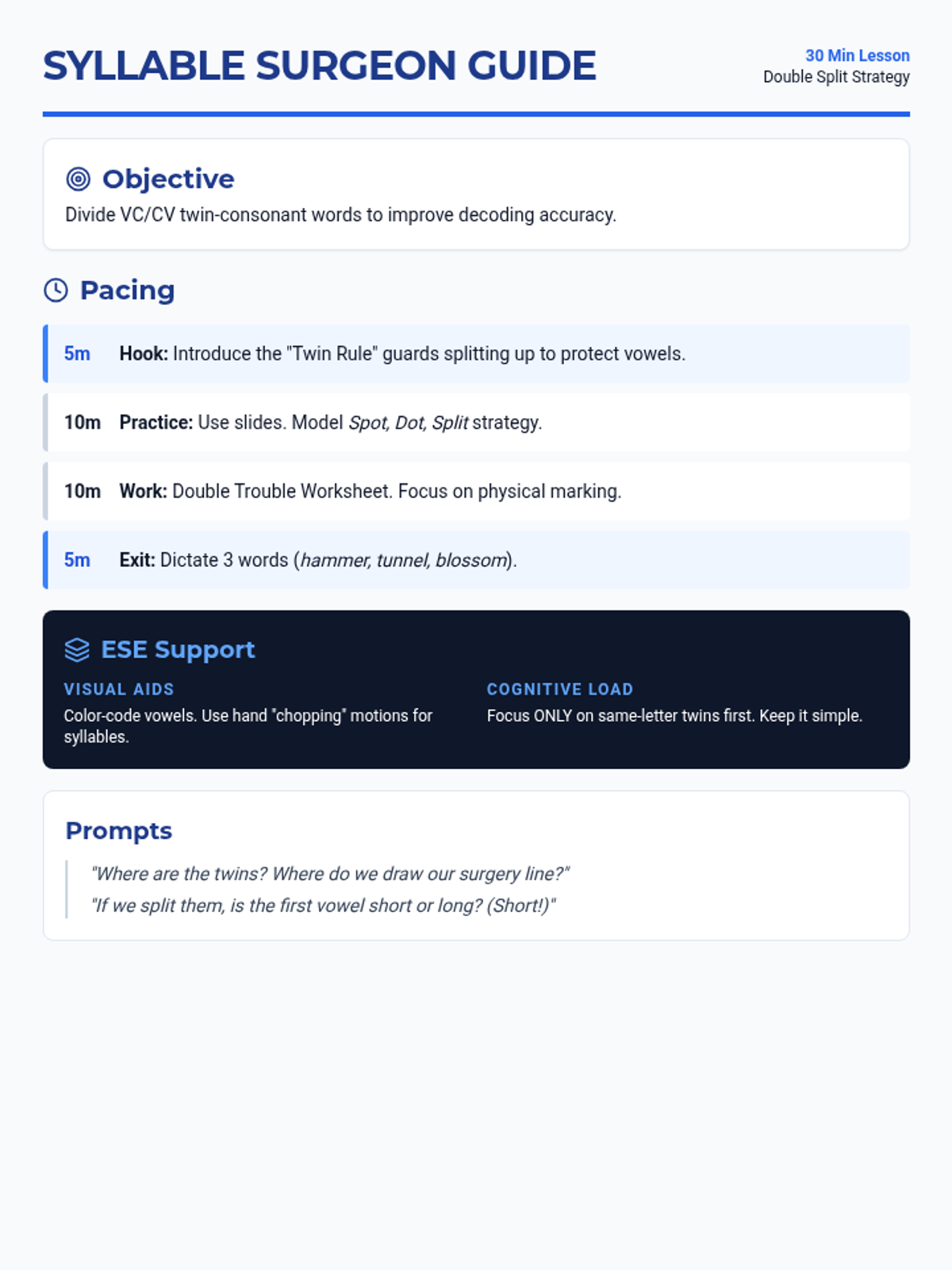 SYLLABLE SURGEON GUIDE

30 Min Lesson
Double Split Strategy

Objective

Divide VC/CV twin-consonant words to improve decoding accuracy.

Pacing

5m Hook: Introduce the "Twin Rule" guards splitting up to protect vowels.

10m Practice: Use slides. Model Spot, Dot, Split strategy.

10m Work: Double Trouble Worksheet. Focus on physical marking.

5m Exit: Dictate 3 words (hammer, tunnel, blossom).

ESE Support

VISUAL AIDS
Color-code vowels. Use hand "chopping" motions for syllables.

COGNITIVE LOAD
Focus ONLY on same-letter twins first. Keep it simple.

Prompts

"Where are the twins? Where do we draw our surgery line?"
"If we split them, is the first vowel short or long? (Short!)"